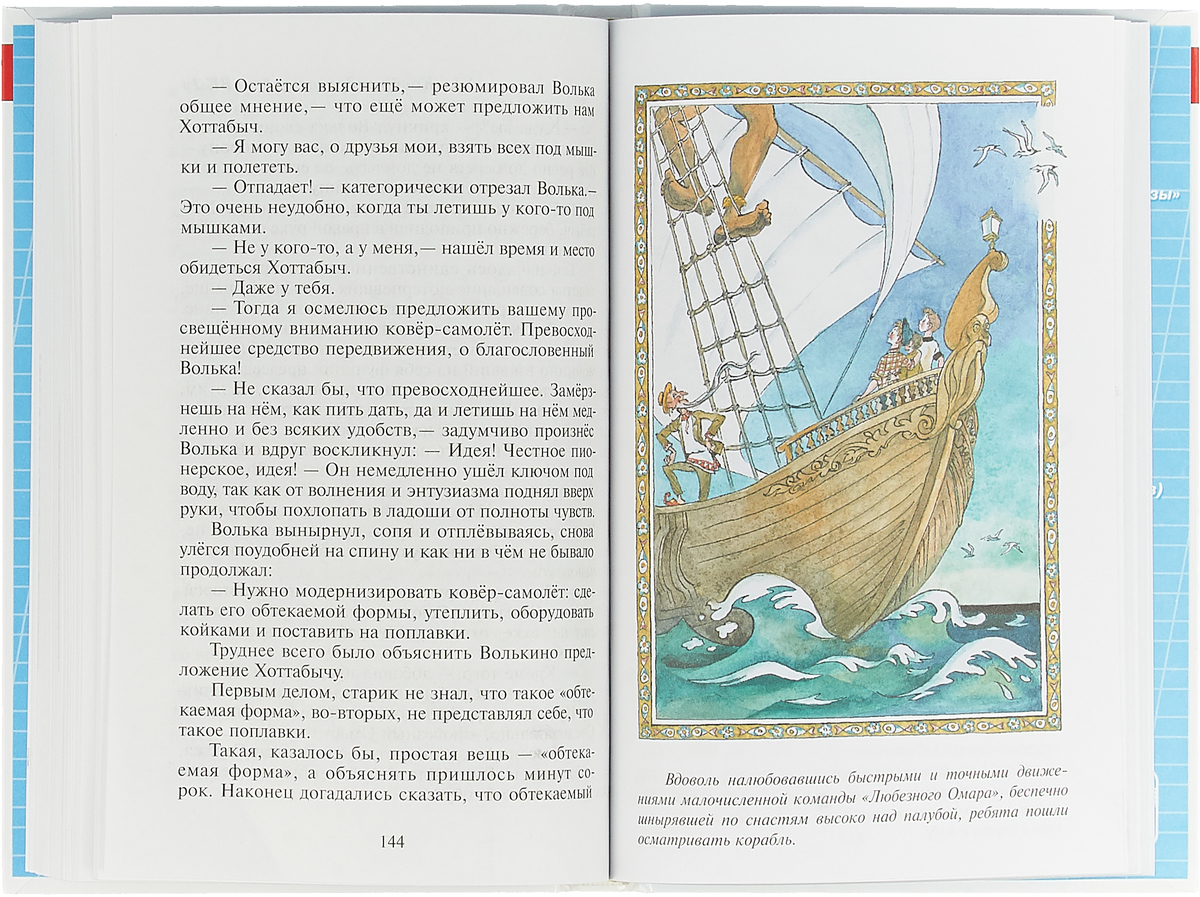 — Остаётся выяснить,— резюмировал Волька общее мнение,— что ещё может предложить нам Хоттабыч.

— Я могу вас, о друзья мои, взять всех под мышки и полететь.

— Отпадает! — категорически отрезал Волька.— Это очень неудобно, когда ты летишь у кого-то под мышками.

— Не у кого-то, а у меня,— нашёл время и место обидеться Хоттабыч.

— Даже у тебя.

— Тогда я осмелюсь предложить вашему просвещённому вниманию ковёр-самолёт. Превосходнейшее средство передвижения, о благословенный Волька!

— Не сказал бы, что превосходнейшее. Замёрзнешь на нём, как пить дать, да и летишь на нём медленно и без всяких удобств,— задумчиво произнёс Волька и вдруг воскликнул: — Идея! Честное пионерское, идея! — Он немедленно ушёл ключом под воду, так как от волнения и энтузиазма поднял вверх руки, чтобы похлопать в ладоши от полноты чувств.

Волька вынырнул, сопя и отплёвываясь, снова улёгся поудобней на спину и как ни в чём не бывало продолжал:

— Нужно модернизировать ковёр-самолёт: сделать его обтекаемой формы, утеплить, оборудовать койками и поставить на поплавки.

Труднее всего было объяснить Волькино предложение Хоттабычу.

Первым делом, старик не знал, что такое «обтекаемая форма», во-вторых, не представлял себе, что такое поплавки.

Такая, казалось бы, простая вещь — «обтекаемая форма», а объяснять пришлось минут сорок. Наконец догадались сказать, что обтекаемый

144

Вдоволь налюбовавшись быстрыми и точными движениями малочисленной команды «Любезного Омара», беспечно шнырявшей по снастям высоко над палубой, ребята пошли осматривать корабль.